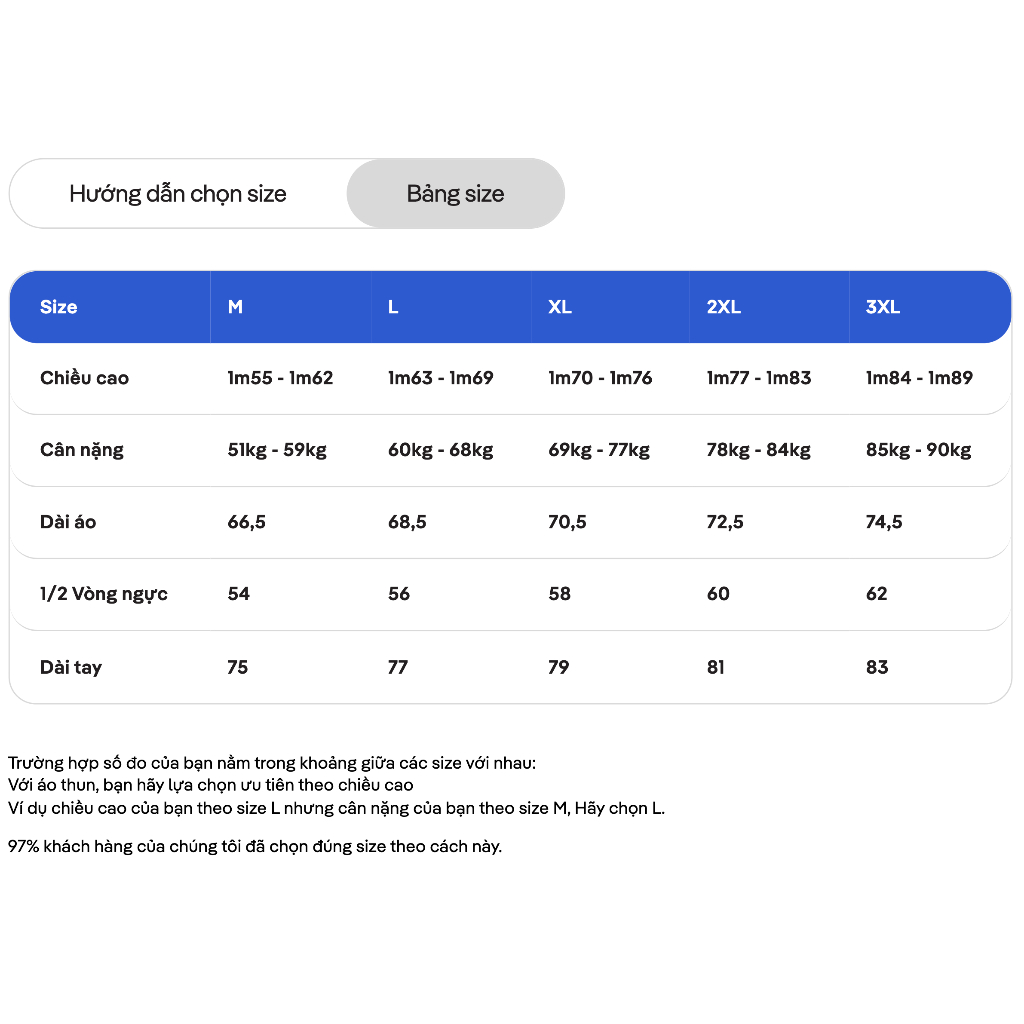 Hướng dẫn chọn size

Bảng size

| Size | M | L | XL | 2XL | 3XL |
|---|---|---|---|---|---|
| Chiều cao | 1m55 - 1m62 | 1m63 - 1m69 | 1m70 - 1m76 | 1m77 - 1m83 | 1m84 - 1m89 |
| Cân nặng | 51kg - 59kg | 60kg - 68kg | 69kg - 77kg | 78kg - 84kg | 85kg - 90kg |
| Dài áo | 66,5 | 68,5 | 70,5 | 72,5 | 74,5 |
| 1/2 Vòng ngực | 54 | 56 | 58 | 60 | 62 |
| Dài tay | 75 | 77 | 79 | 81 | 83 |

Trường hợp số đo của bạn nằm trong khoảng giữa các size với nhau:
Với áo thun, bạn hãy lựa chọn ưu tiên theo chiều cao
Ví dụ chiều cao của bạn theo size L nhưng cân nặng của bạn theo size M, Hãy chọn L.

97% khách hàng của chúng tôi đã chọn đúng size theo cách này.